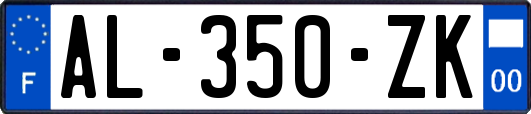 F
AL-350-ZK
00